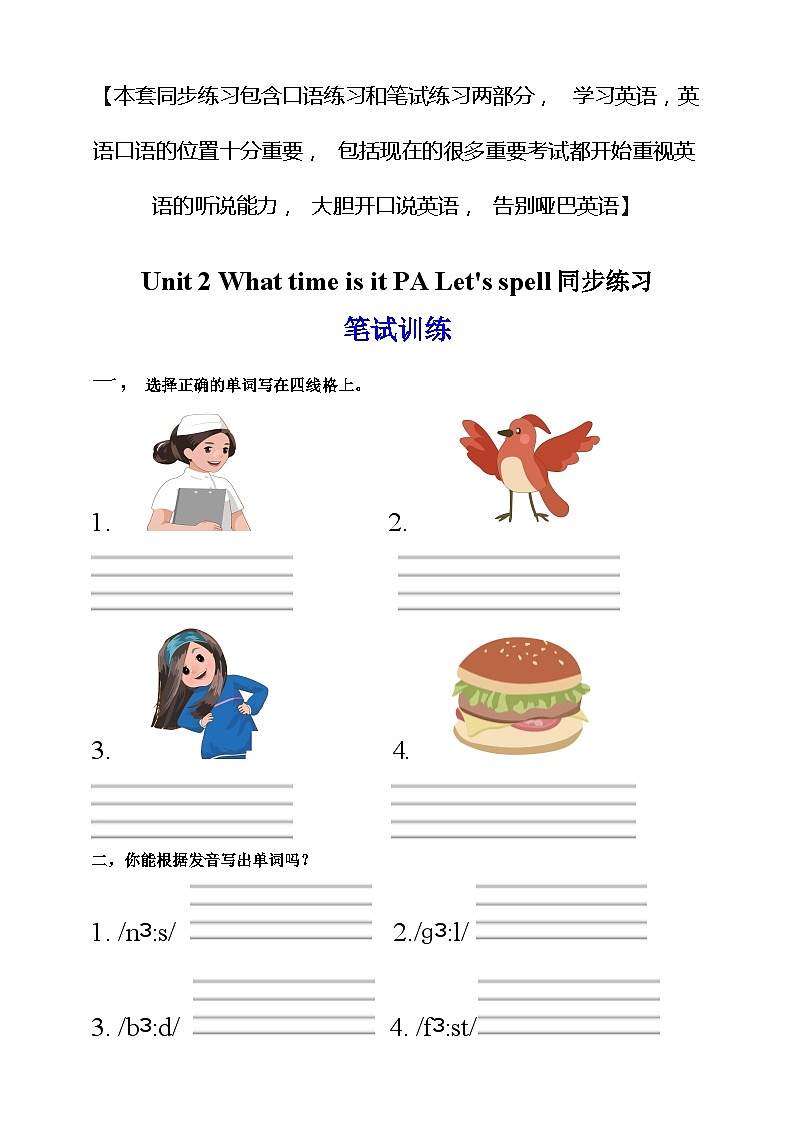 【本套同步练习包含口语练习和笔试练习两部分， 学习英语，英语口语的位置十分重要， 包括现在的很多重要考试都开始重视英语的听说能力， 大胆开口说英语， 告别哑巴英语】

Unit 2 What time is it PA Let's spell 同步练习

笔试训练

一， 选择正确的单词写在四线格上。

1.

2.

3.

4.

二，你能根据发音写出单词吗？

1. /nɜ:s/

2./gɜ:l/

3. /bɜ:d/

4. /fɜ:st/